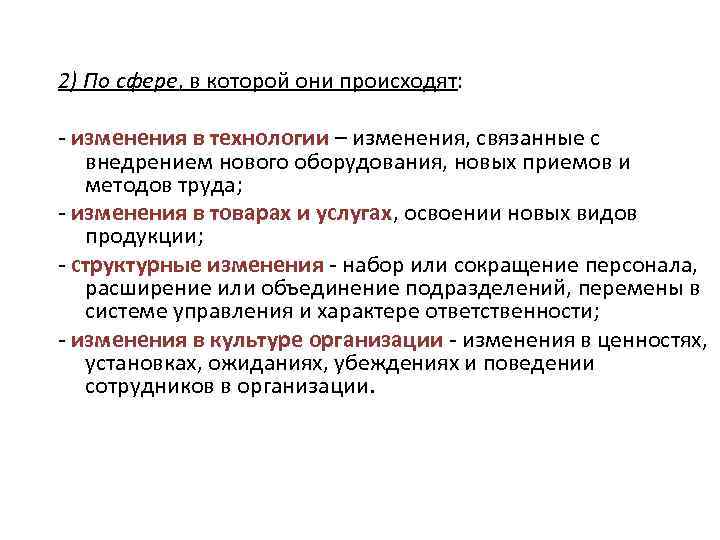 2) По сфере, в которой они происходят:

- изменения в технологии – изменения, связанные с внедрением нового оборудования, новых приемов и методов труда;

- изменения в товарах и услугах, освоении новых видов продукции;

- структурные изменения - набор или сокращение персонала, расширение или объединение подразделений, перемены в системе управления и характере ответственности;

- изменения в культуре организации - изменения в ценностях, установках, ожиданиях, убеждениях и поведении сотрудников в организации.